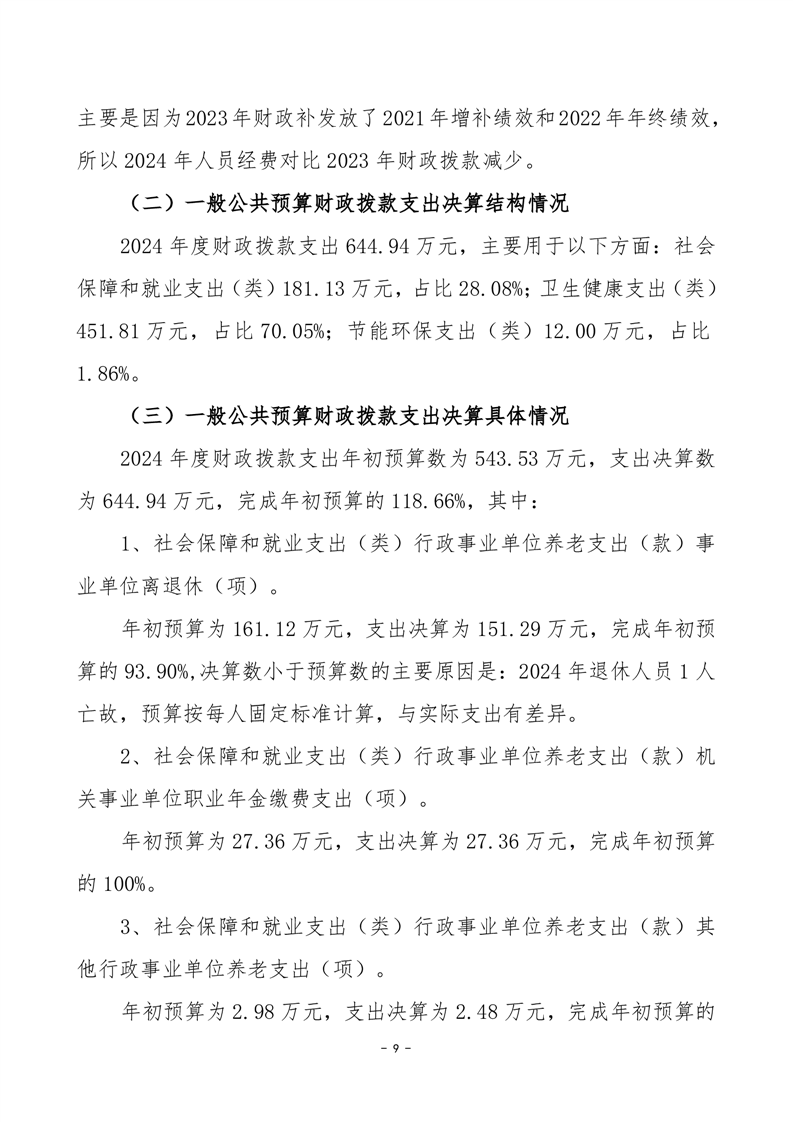 主要是因为2023年财政补发放了2021年增补绩效和2022年年终绩效，所以2024年人员经费对比2023年财政拨款减少。

（二）一般公共预算财政拨款支出决算结构情况

2024年度财政拨款支出644.94万元，主要用于以下方面：社会保障和就业支出（类）181.13万元，占比28.08%；卫生健康支出（类）451.81万元，占比70.05%；节能环保支出（类）12.00万元，占比1.86%。

（三）一般公共预算财政拨款支出决算具体情况

2024年度财政拨款支出年初预算数为543.53万元，支出决算数为644.94万元，完成年初预算的118.66%，其中：

1、社会保障和就业支出（类）行政事业单位养老支出（款）事业单位离退休（项）。

年初预算为161.12万元，支出决算为151.29万元，完成年初预算的93.90%,决算数小于预算数的主要原因是：2024年退休人员1人亡故，预算按每人固定标准计算，与实际支出有差异。

2、社会保障和就业支出（类）行政事业单位养老支出（款）机关事业单位职业年金缴费支出（项）。

年初预算为27.36万元，支出决算为27.36万元，完成年初预算的100%。

3、社会保障和就业支出（类）行政事业单位养老支出（款）其他行政事业单位养老支出（项）。

年初预算为2.98万元，支出决算为2.48万元，完成年初预算的

- 9 -